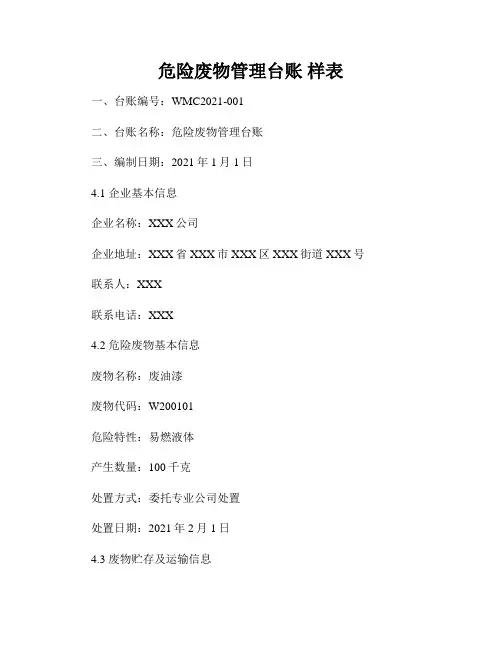 危险废物管理台账 样表

一、台账编号：WMC2021-001

二、台账名称：危险废物管理台账

三、编制日期：2021 年 1 月 1 日

4.1 企业基本信息

企业名称：XXX 公司

企业地址：XXX 省 XXX 市 XXX 区 XXX 街道 XXX 号

联系人：XXX

联系电话：XXX

4.2 危险废物基本信息

废物名称：废油漆

废物代码：W200101

危险特性：易燃液体

产生数量：100 千克

处置方式：委托专业公司处置

处置日期：2021 年 2 月 1 日

4.3 废物贮存及运输信息